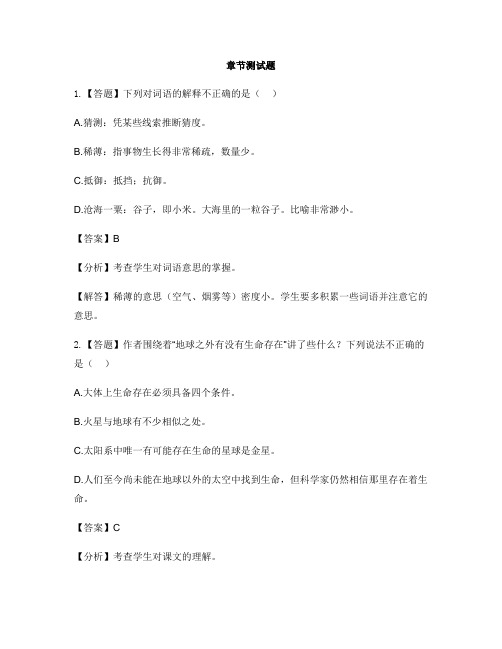 章节测试题

1.【答题】下列对词语的解释不正确的是（　）

A.猜测：凭某些线索推断猜度。

B.稀薄：指事物生长得非常稀疏，数量少。

C.抵御：抵挡；抗御。

D.沧海一粟：谷子，即小米。大海里的一粒谷子。比喻非常渺小。

【答案】B

【分析】考查学生对词语意思的掌握。

【解答】稀薄的意思（空气、烟雾等）密度小。学生要多积累一些词语并注意它的意思。

2.【答题】作者围绕着"地球之外有没有生命存在"讲了些什么？下列说法不正确的是（　）

A.大体上生命存在必须具备四个条件。

B.火星与地球有不少相似之处。

C.太阳系中唯一有可能存在生命的星球是金星。

D.人们至今尚未能在地球以外的太空中找到生命，但科学家仍然相信那里存在着生命。

【答案】C

【分析】考查学生对课文的理解。